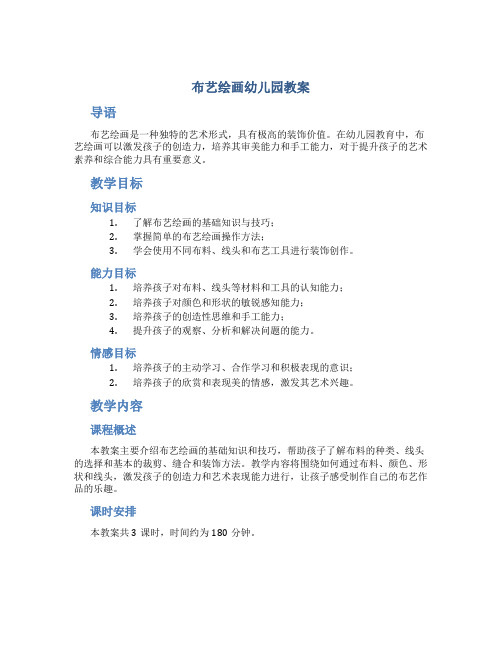 布艺绘画幼儿园教案

导语

布艺绘画是一种独特的艺术形式，具有极高的装饰价值。在幼儿园教育中，布艺绘画可以激发孩子的创造力，培养其审美能力和手工能力，对于提升孩子的艺术素养和综合能力具有重要意义。

教学目标

知识目标

1. 了解布艺绘画的基础知识与技巧；
2. 掌握简单的布艺绘画操作方法；
3. 学会使用不同布料、线头和布艺工具进行装饰创作。

能力目标

1. 培养孩子对布料、线头等材料和工具的认知能力；
2. 培养孩子对颜色和形状的敏锐感知能力；
3. 培养孩子的创造性思维和手工能力；
4. 提升孩子的观察、分析和解决问题的能力。

情感目标

1. 培养孩子的主动学习、合作学习和积极表现的意识；
2. 培养孩子的欣赏和表现美的情感，激发其艺术兴趣。

教学内容

课程概述

本教案主要介绍布艺绘画的基础知识和技巧，帮助孩子了解布料的种类、线头的选择和基本的裁剪、缝合和装饰方法。教学内容将围绕如何通过布料、颜色、形状和线头，激发孩子的创造力和艺术表现能力进行，让孩子感受制作自己的布艺作品的乐趣。

课时安排

本教案共 3 课时，时间约为 180 分钟。